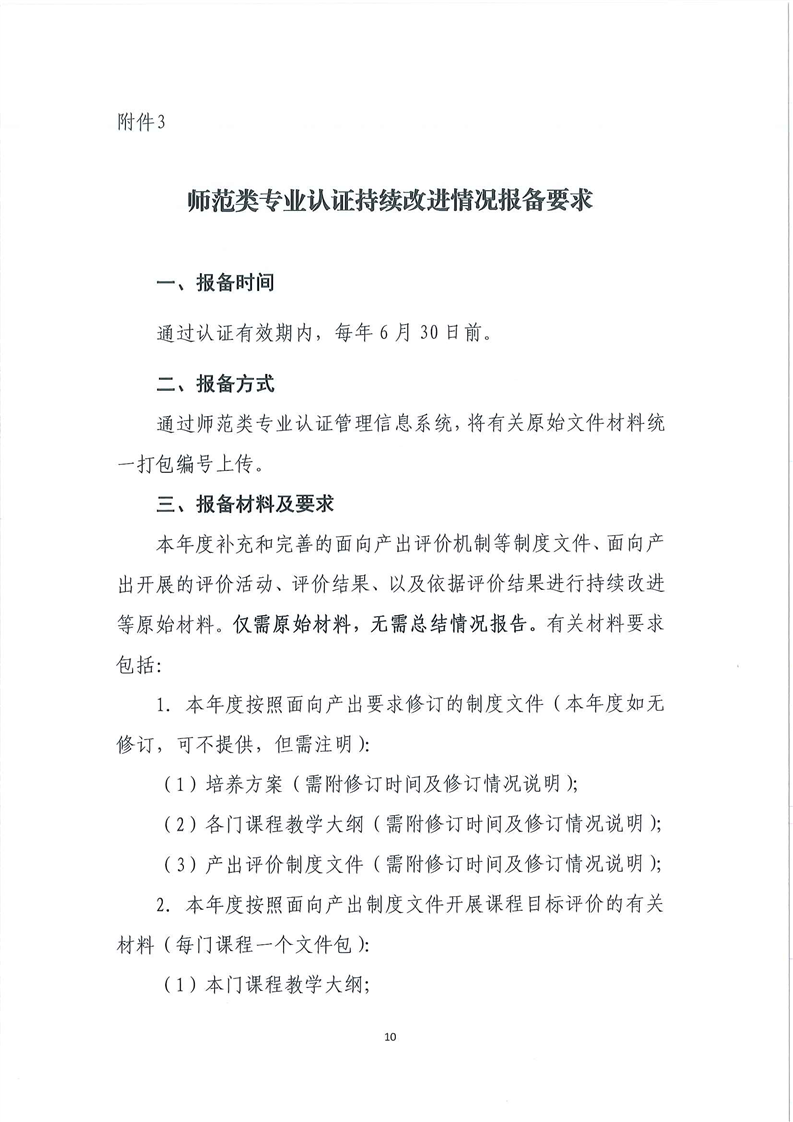 附件3

师范类专业认证持续改进情况报备要求

一、报备时间

通过认证有效期内，每年6月30日前。

二、报备方式

通过师范类专业认证管理信息系统，将有关原始文件材料统一打包编号上传。

三、报备材料及要求

本年度补充和完善的面向产出评价机制等制度文件、面向产出开展的评价活动、评价结果、以及依据评价结果进行持续改进等原始材料。仅需原始材料，无需总结情况报告。有关材料要求包括:

1. 本年度按照面向产出要求修订的制度文件（本年度如无修订，可不提供，但需注明):

（1）培养方案（需附修订时间及修订情况说明);

（2）各门课程教学大纲（需附修订时间及修订情况说明);

（3）产出评价制度文件（需附修订时间及修订情况说明);

2. 本年度按照面向产出制度文件开展课程目标评价的有关材料（每门课程一个文件包):

（1）本门课程教学大纲;

10